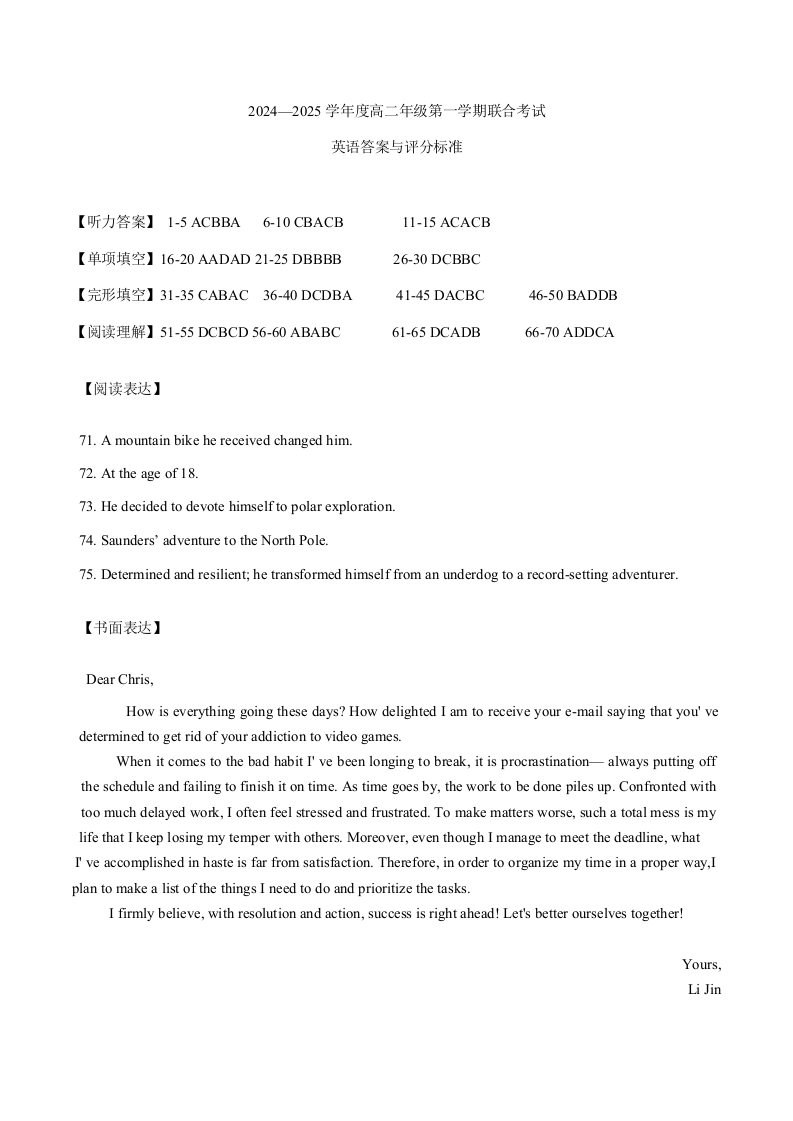 2024—2025 学年度高二年级第一学期联合考试

英语答案与评分标准

【听力答案】 1-5 ACBBA 6-10 CBACB 11-15 ACACB

【单项填空】16-20 AADAD 21-25 DBBBB 26-30 DCBBC

【完形填空】31-35 CABAC 36-40 DCDBA 41-45 DACBC 46-50 BADDB

【阅读理解】51-55 DCBCD 56-60 ABABC 61-65 DCADB 66-70 ADDCA

【阅读表达】

71. A mountain bike he received changed him.

72. At the age of 18.

73. He decided to devote himself to polar exploration.

74. Saunders' adventure to the North Pole.

75. Determined and resilient; he transformed himself from an underdog to a record-setting adventurer.

【书面表达】

Dear Chris,

How is everything going these days? How delighted I am to receive your e-mail saying that you' ve determined to get rid of your addiction to video games.

When it comes to the bad habit I' ve been longing to break, it is procrastination— always putting off the schedule and failing to finish it on time. As time goes by, the work to be done piles up. Confronted with too much delayed work, I often feel stressed and frustrated. To make matters worse, such a total mess is my life that I keep losing my temper with others. Moreover, even though I manage to meet the deadline, what I' ve accomplished in haste is far from satisfaction. Therefore, in order to organize my time in a proper way,I plan to make a list of the things I need to do and prioritize the tasks.

I firmly believe, with resolution and action, success is right ahead! Let's better ourselves together!

Yours,
Li Jin